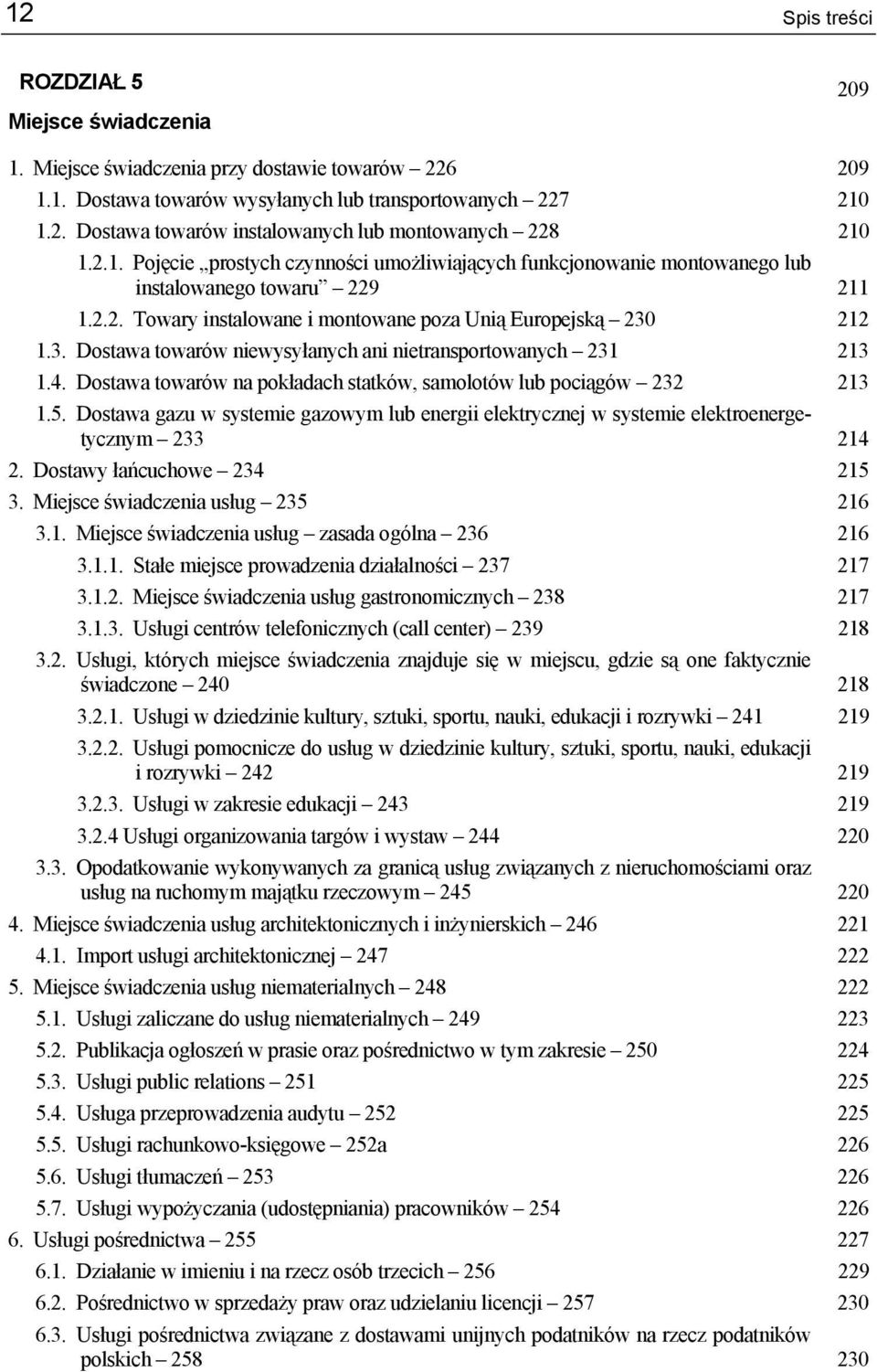 12 Spis treści

ROZDZIAŁ 5
Miejsce świadczenia 209

1. Miejsce świadczenia przy dostawie towarów – 226 209
1.1. Dostawa towarów wysyłanych lub transportowanych – 227 210
1.2. Dostawa towarów instalowanych lub montowanych – 228 210
1.2.1. Pojęcie „prostych czynności umożliwiających funkcjonowanie montowanego lub instalowanego towaru” – 229 211
1.2.2. Towary instalowane i montowane poza Unią Europejską – 230 212
1.3. Dostawa towarów niewysyłanych ani nietransportowanych – 231 213
1.4. Dostawa towarów na pokładach statków, samolotów lub pociągów – 232 213
1.5. Dostawa gazu w systemie gazowym lub energii elektrycznej w systemie elektroenergetycznym – 233 214
2. Dostawy łańcuchowe – 234 215
3. Miejsce świadczenia usług – 235 216
3.1. Miejsce świadczenia usług – zasada ogólna – 236 216
3.1.1. Stałe miejsce prowadzenia działalności – 237 217
3.1.2. Miejsce świadczenia usług gastronomicznych – 238 217
3.1.3. Usługi centrów telefonicznych (call center) – 239 218
3.2. Usługi, których miejsce świadczenia znajduje się w miejscu, gdzie są one faktycznie świadczone – 240 218
3.2.1. Usługi w dziedzinie kultury, sztuki, sportu, nauki, edukacji i rozrywki – 241 219
3.2.2. Usługi pomocnicze do usług w dziedzinie kultury, sztuki, sportu, nauki, edukacji i rozrywki – 242 219
3.2.3. Usługi w zakresie edukacji – 243 219
3.2.4 Usługi organizowania targów i wystaw – 244 220
3.3. Opodatkowanie wykonywanych za granicą usług związanych z nieruchomościami oraz usług na ruchomym majątku rzeczowym – 245 220
4. Miejsce świadczenia usług architektonicznych i inżynierskich – 246 221
4.1. Import usługi architektonicznej – 247 222
5. Miejsce świadczenia usług niematerialnych – 248 222
5.1. Usługi zaliczane do usług niematerialnych – 249 223
5.2. Publikacja ogłoszeń w prasie oraz pośrednictwo w tym zakresie – 250 224
5.3. Usługi public relations – 251 225
5.4. Usługa przeprowadzenia audytu – 252 225
5.5. Usługi rachunkowo-księgowe – 252a 226
5.6. Usługi tłumaczeń – 253 226
5.7. Usługi wypożyczania (udostępniania) pracowników – 254 226
6. Usługi pośrednictwa – 255 227
6.1. Działanie w imieniu i na rzecz osób trzecich – 256 229
6.2. Pośrednictwo w sprzedaży praw oraz udzielaniu licencji – 257 230
6.3. Usługi pośrednictwa związane z dostawami unijnych podatników na rzecz podatników polskich – 258 230